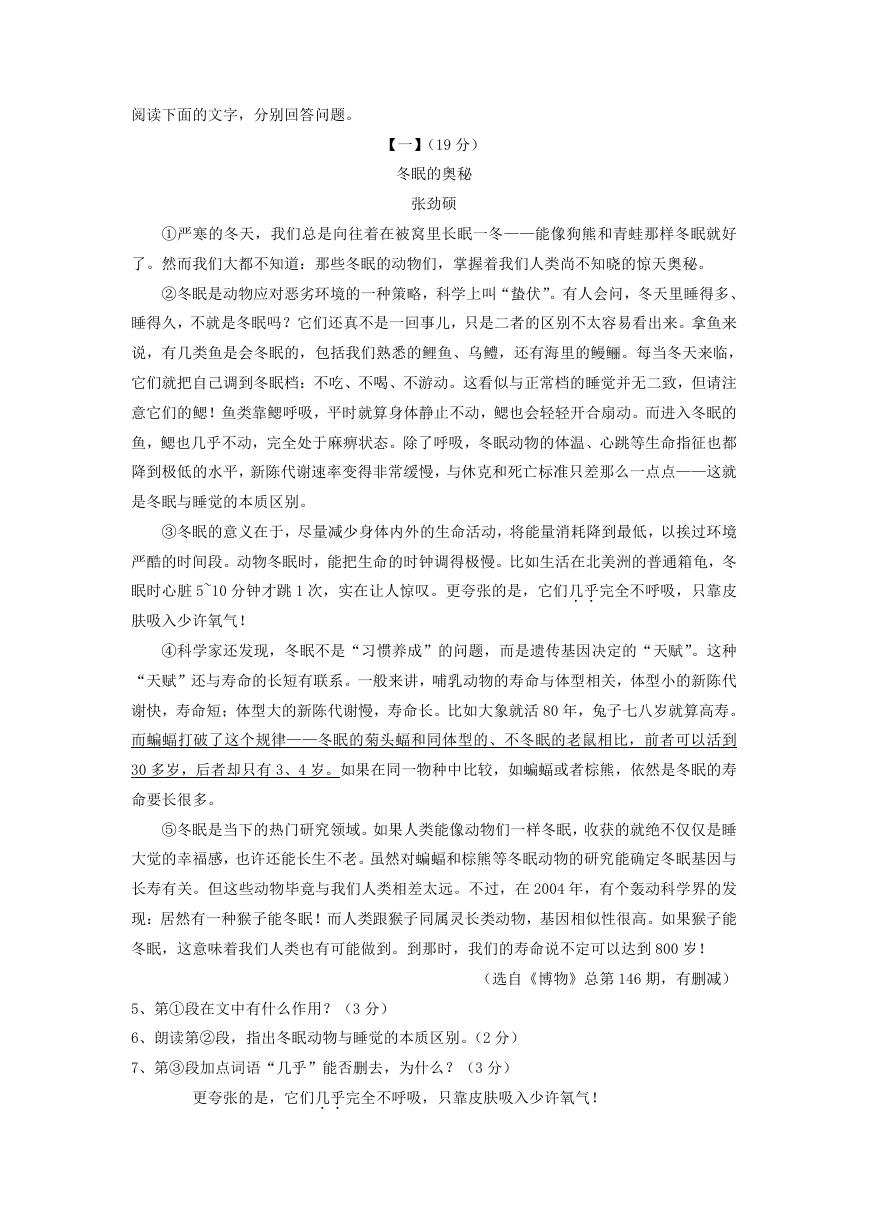 阅读下面的文字，分别回答问题。

【一】（19 分）

冬眠的奥秘

张劲硕

①严寒的冬天，我们总是向往着在被窝里长眠一冬——能像狗熊和青蛙那样冬眠就好了。然而我们大都不知道：那些冬眠的动物们，掌握着我们人类尚不知晓的惊天奥秘。

②冬眠是动物应对恶劣环境的一种策略，科学上叫“蛰伏”。有人会问，冬天里睡得多、睡得久，不就是冬眠吗？它们还真不是一回事儿，只是二者的区别不太容易看出来。拿鱼来说，有几类鱼是会冬眠的，包括我们熟悉的鲤鱼、乌鳢，还有海里的鳗鲡。每当冬天来临，它们就把自己调到冬眠档：不吃、不喝、不游动。这看似与正常档的睡觉并无二致，但请注意它们的鳃！鱼类靠鳃呼吸，平时就算身体静止不动，鳃也会轻轻开合扇动。而进入冬眠的鱼，鳃也几乎不动，完全处于麻痹状态。除了呼吸，冬眠动物的体温、心跳等生命指征也都降到极低的水平，新陈代谢速率变得非常缓慢，与休克和死亡标准只差那么一点点——这就是冬眠与睡觉的本质区别。

③冬眠的意义在于，尽量减少身体内外的生命活动，将能量消耗降到最低，以挨过环境严酷的时间段。动物冬眠时，能把生命的时钟调得极慢。比如生活在北美洲的普通箱龟，冬眠时心脏 5~10 分钟才跳 1 次，实在让人惊叹。更夸张的是，它们几乎完全不呼吸，只靠皮肤吸入少许氧气！

④科学家还发现，冬眠不是“习惯养成”的问题，而是遗传基因决定的“天赋”。这种“天赋”还与寿命的长短有联系。一般来讲，哺乳动物的寿命与体型相关，体型小的新陈代谢快，寿命短；体型大的新陈代谢慢，寿命长。比如大象就活 80 年，兔子七八岁就算高寿。而蝙蝠打破了这个规律——冬眠的菊头蝠和同体型的、不冬眠的老鼠相比，前者可以活到 30 多岁，后者却只有 3、4 岁。如果在同一物种中比较，如蝙蝠或者棕熊，依然是冬眠的寿命要长很多。

⑤冬眠是当下的热门研究领域。如果人类能像动物们一样冬眠，收获的就绝不仅仅是睡大觉的幸福感，也许还能长生不老。虽然对蝙蝠和棕熊等冬眠动物的研究能确定冬眠基因与长寿有关。但这些动物毕竟与我们人类相差太远。不过，在 2004 年，有个轰动科学界的发现：居然有一种猴子能冬眠！而人类跟猴子同属灵长类动物，基因相似性很高。如果猴子能冬眠，这意味着我们人类也有可能做到。到那时，我们的寿命说不定可以达到 800 岁！

（选自《博物》总第 146 期，有删减）

5、第①段在文中有什么作用？（3 分）

6、朗读第②段，指出冬眠动物与睡觉的本质区别。（2 分）

7、第③段加点词语“几乎”能否删去，为什么？（3 分）

更夸张的是，它们几乎完全不呼吸，只靠皮肤吸入少许氧气！